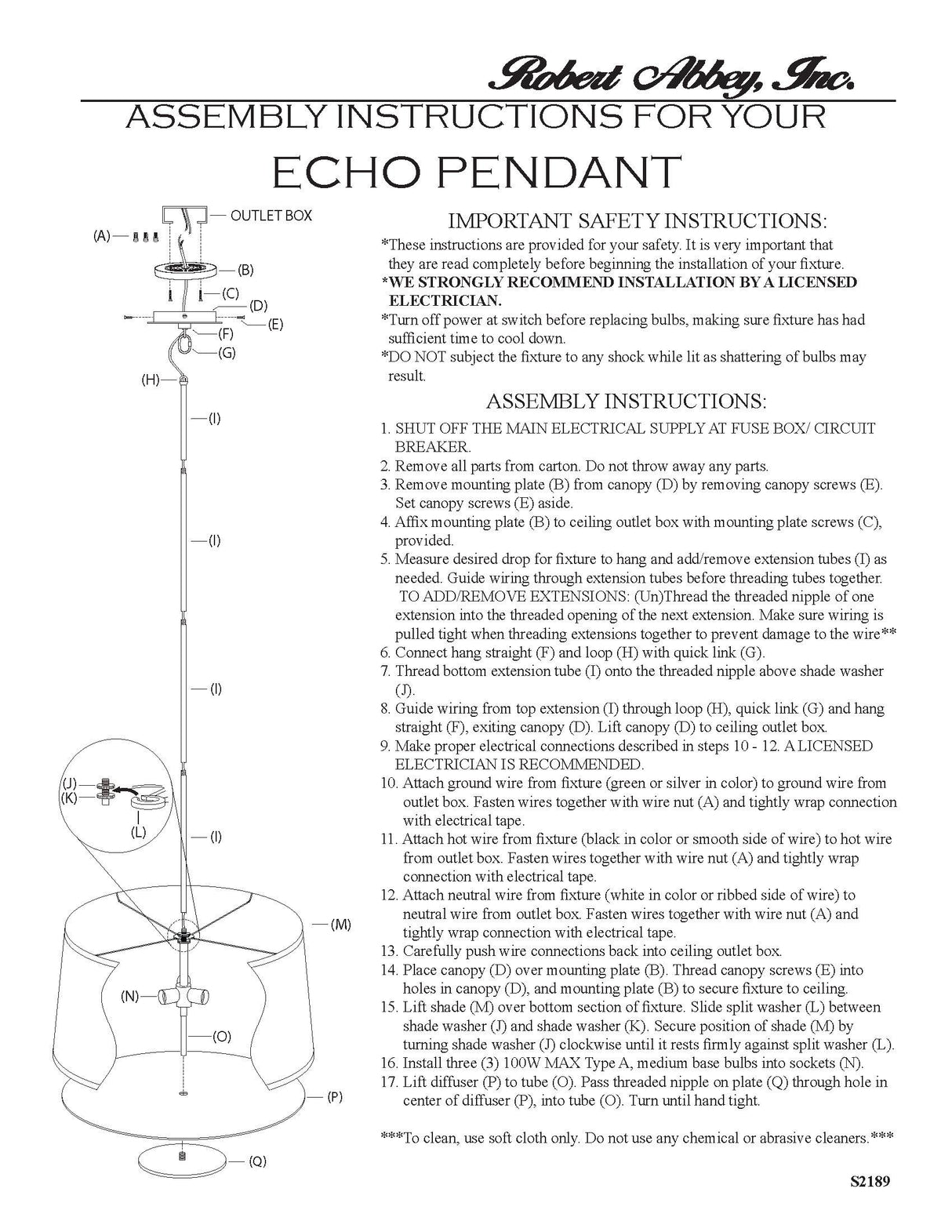 Robert Abbey, Inc.

ASSEMBLY INSTRUCTIONS FOR YOUR

ECHO PENDANT

OUTLET BOX
(A)
(B)
(C)
(D)
(E)
(F)
(G)
(H)
(I)
(I)
(I)
(J)
(K)
(L)
(I)
(M)
(N)
(O)
(P)
(Q)

IMPORTANT SAFETY INSTRUCTIONS:

*These instructions are provided for your safety. It is very important that they are read completely before beginning the installation of your fixture.
*WE STRONGLY RECOMMEND INSTALLATION BY A LICENSED ELECTRICIAN.
*Turn off power at switch before replacing bulbs, making sure fixture has had sufficient time to cool down.
*DO NOT subject the fixture to any shock while lit as shattering of bulbs may result.

ASSEMBLY INSTRUCTIONS:

1. SHUT OFF THE MAIN ELECTRICAL SUPPLY AT FUSE BOX/ CIRCUIT BREAKER.
2. Remove all parts from carton. Do not throw away any parts.
3. Remove mounting plate (B) from canopy (D) by removing canopy screws (E). Set canopy screws (E) aside.
4. Affix mounting plate (B) to ceiling outlet box with mounting plate screws (C), provided.
5. Measure desired drop for fixture to hang and add/remove extension tubes (I) as needed. Guide wiring through extension tubes before threading tubes together. TO ADD/REMOVE EXTENSIONS: (Un)Thread the threaded nipple of one extension into the threaded opening of the next extension. Make sure wiring is pulled tight when threading extensions together to prevent damage to the wire**
6. Connect hang straight (F) and loop (H) with quick link (G).
7. Thread bottom extension tube (I) onto the threaded nipple above shade washer (J).
8. Guide wiring from top extension (I) through loop (H), quick link (G) and hang straight (F), exiting canopy (D). Lift canopy (D) to ceiling outlet box.
9. Make proper electrical connections described in steps 10 - 12. A LICENSED ELECTRICIAN IS RECOMMENDED.
10. Attach ground wire from fixture (green or silver in color) to ground wire from outlet box. Fasten wires together with wire nut (A) and tightly wrap connection with electrical tape.
11. Attach hot wire from fixture (black in color or smooth side of wire) to hot wire from outlet box. Fasten wires together with wire nut (A) and tightly wrap connection with electrical tape.
12. Attach neutral wire from fixture (white in color or ribbed side of wire) to neutral wire from outlet box. Fasten wires together with wire nut (A) and tightly wrap connection with electrical tape.
13. Carefully push wire connections back into ceiling outlet box.
14. Place canopy (D) over mounting plate (B). Thread canopy screws (E) into holes in canopy (D), and mounting plate (B) to secure fixture to ceiling.
15. Lift shade (M) over bottom section of fixture. Slide split washer (L) between shade washer (J) and shade washer (K). Secure position of shade (M) by turning shade washer (J) clockwise until it rests firmly against split washer (L).
16. Install three (3) 100W MAX Type A, medium base bulbs into sockets (N).
17. Lift diffuser (P) to tube (O). Pass threaded nipple on plate (Q) through hole in center of diffuser (P), into tube (O). Turn until hand tight.

***To clean, use soft cloth only. Do not use any chemical or abrasive cleaners.***

S2189